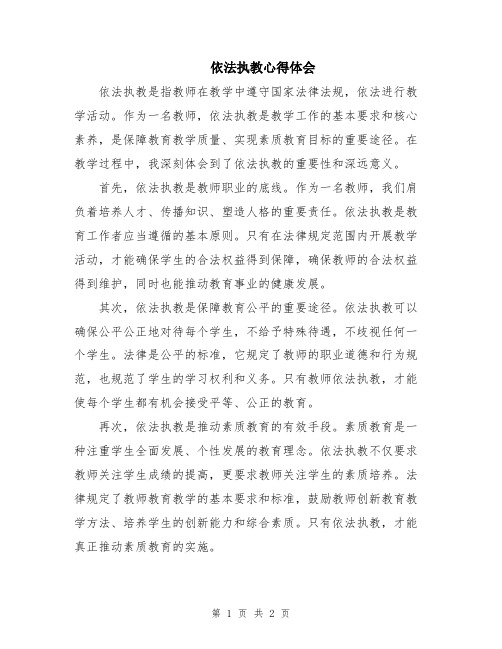 依法执教心得体会

依法执教是指教师在教学中遵守国家法律法规，依法进行教学活动。作为一名教师，依法执教是教学工作的基本要求和核心素养，是保障教育教学质量、实现素质教育目标的重要途径。在教学过程中，我深刻体会到了依法执教的重要性和深远意义。

首先，依法执教是教师职业的底线。作为一名教师，我们肩负着培养人才、传播知识、塑造人格的重要责任。依法执教是教育工作者应当遵循的基本原则。只有在法律规定范围内开展教学活动，才能确保学生的合法权益得到保障，确保教师的合法权益得到维护，同时也能推动教育事业的健康发展。

其次，依法执教是保障教育公平的重要途径。依法执教可以确保公平公正地对待每个学生，不给予特殊待遇，不歧视任何一个学生。法律是公平的标准，它规定了教师的职业道德和行为规范，也规范了学生的学习权利和义务。只有教师依法执教，才能使每个学生都有机会接受平等、公正的教育。

再次，依法执教是推动素质教育的有效手段。素质教育是一种注重学生全面发展、个性发展的教育理念。依法执教不仅要求教师关注学生成绩的提高，更要求教师关注学生的素质培养。法律规定了教师教育教学的基本要求和标准，鼓励教师创新教育教学方法、培养学生的创新能力和综合素质。只有依法执教，才能真正推动素质教育的实施。

第 1 页 共 2 页